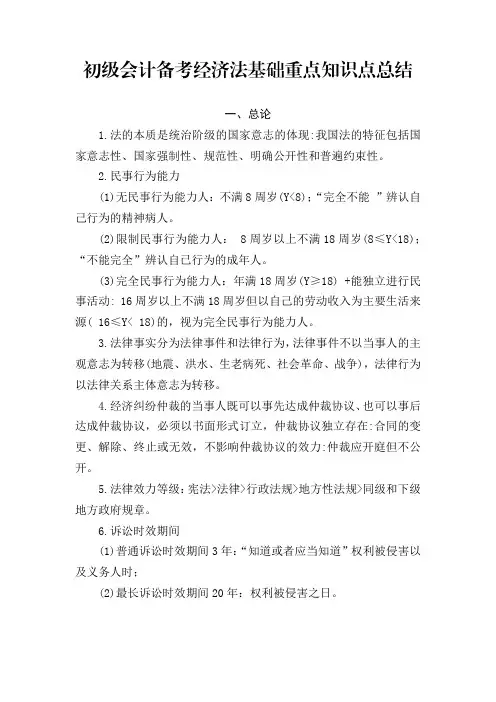 初级会计备考经济法基础重点知识点总结

一、总论

1.法的本质是统治阶级的国家意志的体现:我国法的特征包括国家意志性、国家强制性、规范性、明确公开性和普遍约束性。

2.民事行为能力

(1)无民事行为能力人：不满8周岁(Y<8)；“完全不能 ”辨认自己行为的精神病人。

(2)限制民事行为能力人： 8周岁以上不满18周岁(8≤Y<18)；“不能完全”辨认自己行为的成年人。

(3)完全民事行为能力人：年满18周岁(Y≥18) +能独立进行民事活动: 16周岁以上不满18周岁但以自己的劳动收入为主要生活来源( 16≤Y< 18)的，视为完全民事行为能力人。

3.法律事实分为法律事件和法律行为，法律事件不以当事人的主观意志为转移(地震、洪水、生老病死、社会革命、战争)，法律行为以法律关系主体意志为转移。

4.经济纠纷仲裁的当事人既可以事先达成仲裁协议、也可以事后达成仲裁协议，必须以书面形式订立，仲裁协议独立存在:合同的变更、解除、终止或无效，不影响仲裁协议的效力:仲裁应开庭但不公开。

5.法律效力等级：宪法>法律>行政法规>地方性法规>同级和下级地方政府规章。

6.诉讼时效期间

(1)普通诉讼时效期间3年：“知道或者应当知道”权利被侵害以及义务人时：

(2)最长诉讼时效期间20年：权利被侵害之日。